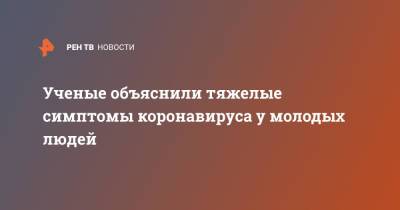 РЕН ТВ НОВОСТИ

Ученые объяснили тяжелые симптомы коронавируса у молодых людей